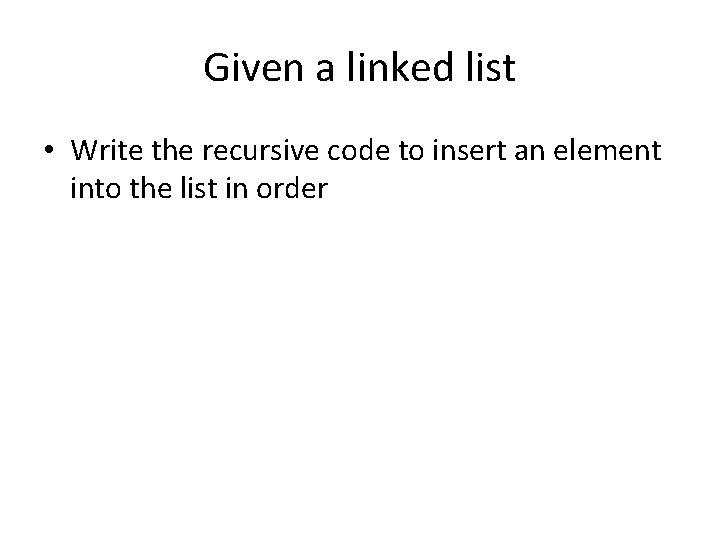 Given a linked list

• Write the recursive code to insert an element into the list in order